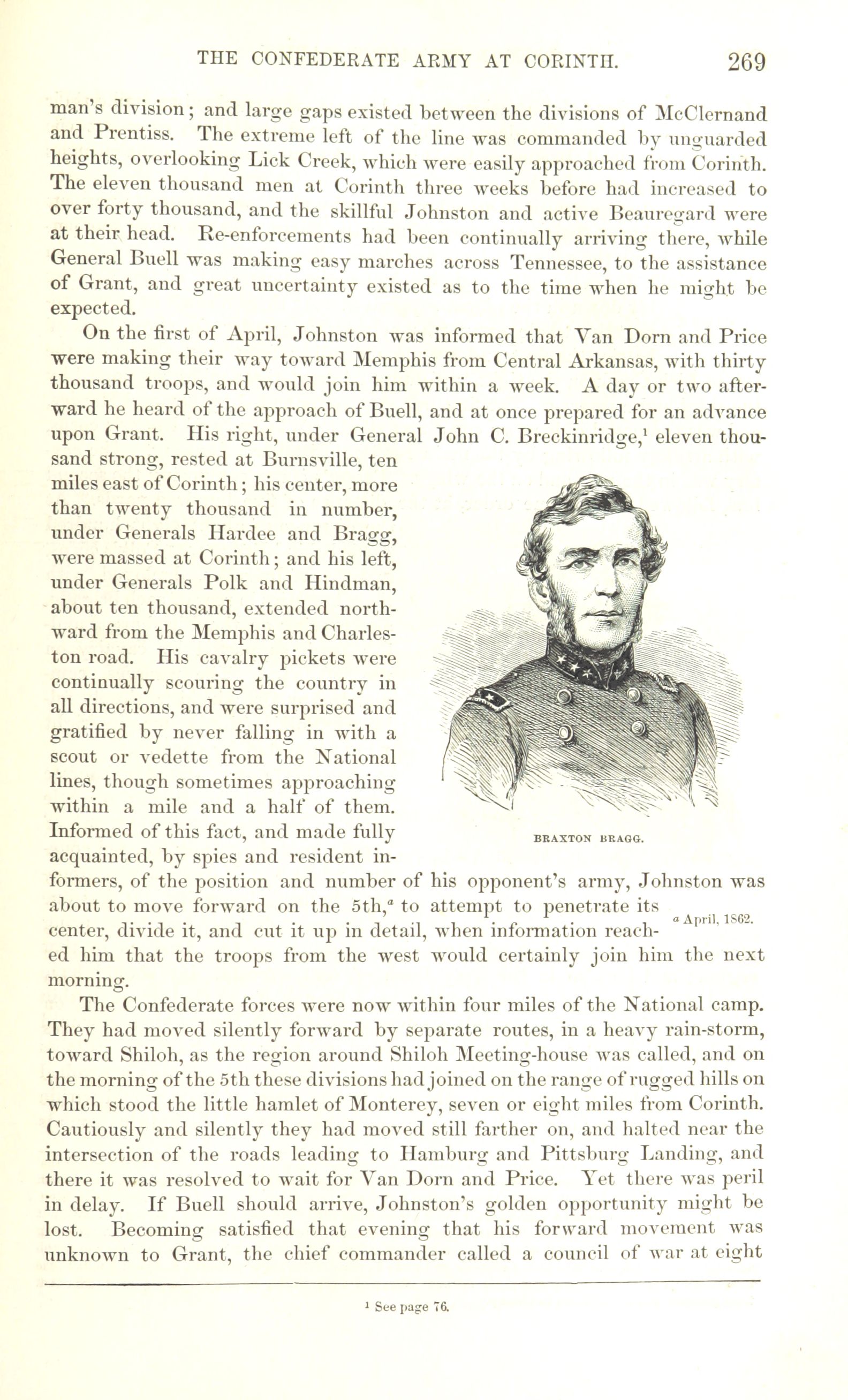 THE CONFEDERATE ARMY AT CORINTH. 269

man's division; and large gaps existed between the divisions of McClernand and Prentiss. The extreme left of the line was commanded by unguarded heights, overlooking Lick Creek, which were easily approached from Corinth. The eleven thousand men at Corinth three weeks before had increased to over forty thousand, and the skillful Johnston and active Beauregard were at their head. Re-enforcements had been continually arriving there, while General Buell was making easy marches across Tennessee, to the assistance of Grant, and great uncertainty existed as to the time when he might be expected.

On the first of April, Johnston was informed that Van Dorn and Price were making their way toward Memphis from Central Arkansas, with thirty thousand troops, and would join him within a week. A day or two afterward he heard of the approach of Buell, and at once prepared for an advance upon Grant. His right, under General John C. Breckinridge,$^1$ eleven thousand strong, rested at Burnsville, ten miles east of Corinth; his center, more than twenty thousand in number, under Generals Hardee and Bragg, were massed at Corinth; and his left, under Generals Polk and Hindman, about ten thousand, extended northward from the Memphis and Charleston road. His cavalry pickets were continually scouring the country in all directions, and were surprised and gratified by never falling in with a scout or vedette from the National lines, though sometimes approaching within a mile and a half of them. Informed of this fact, and made fully acquainted, by spies and resident informers, of the position and number of his opponent's army, Johnston was about to move forward on the 5th,$^a$ to attempt to penetrate its center, divide it, and cut it up in detail, when information reached him that the troops from the west would certainly join him the next morning.

BRAXTON BRAGG.

$^a$ April, 1862.

The Confederate forces were now within four miles of the National camp. They had moved silently forward by separate routes, in a heavy rain-storm, toward Shiloh, as the region around Shiloh Meeting-house was called, and on the morning of the 5th these divisions had joined on the range of rugged hills on which stood the little hamlet of Monterey, seven or eight miles from Corinth. Cautiously and silently they had moved still farther on, and halted near the intersection of the roads leading to Hamburg and Pittsburg Landing, and there it was resolved to wait for Van Dorn and Price. Yet there was peril in delay. If Buell should arrive, Johnston's golden opportunity might be lost. Becoming satisfied that evening that his forward movement was unknown to Grant, the chief commander called a council of war at eight

$^1$ See page 76.